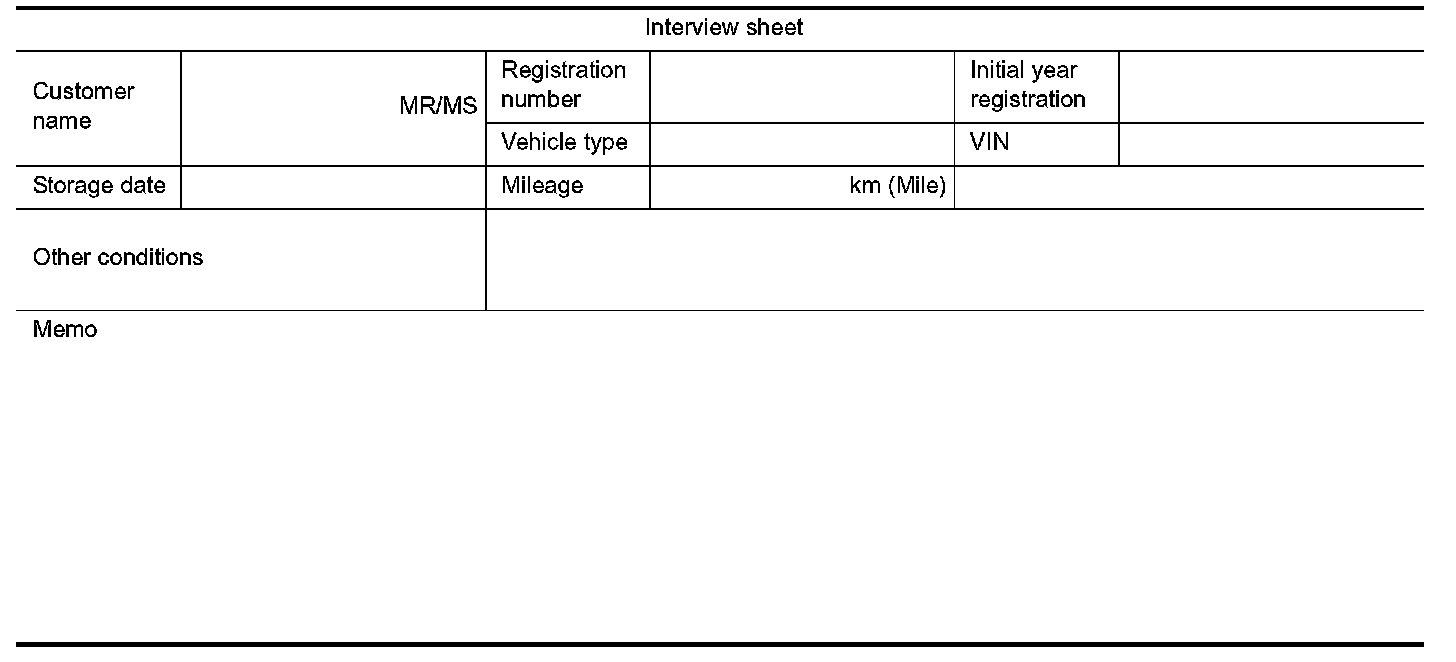 Interview sheet

| Customer name | MR/MS | Registration number | | Initial year registration | |
|---|---|---|---|---|---|
| | | Vehicle type | | VIN | |
| Storage date | | Mileage | km (Mile) | | |
| Other conditions | | | | | |

Memo